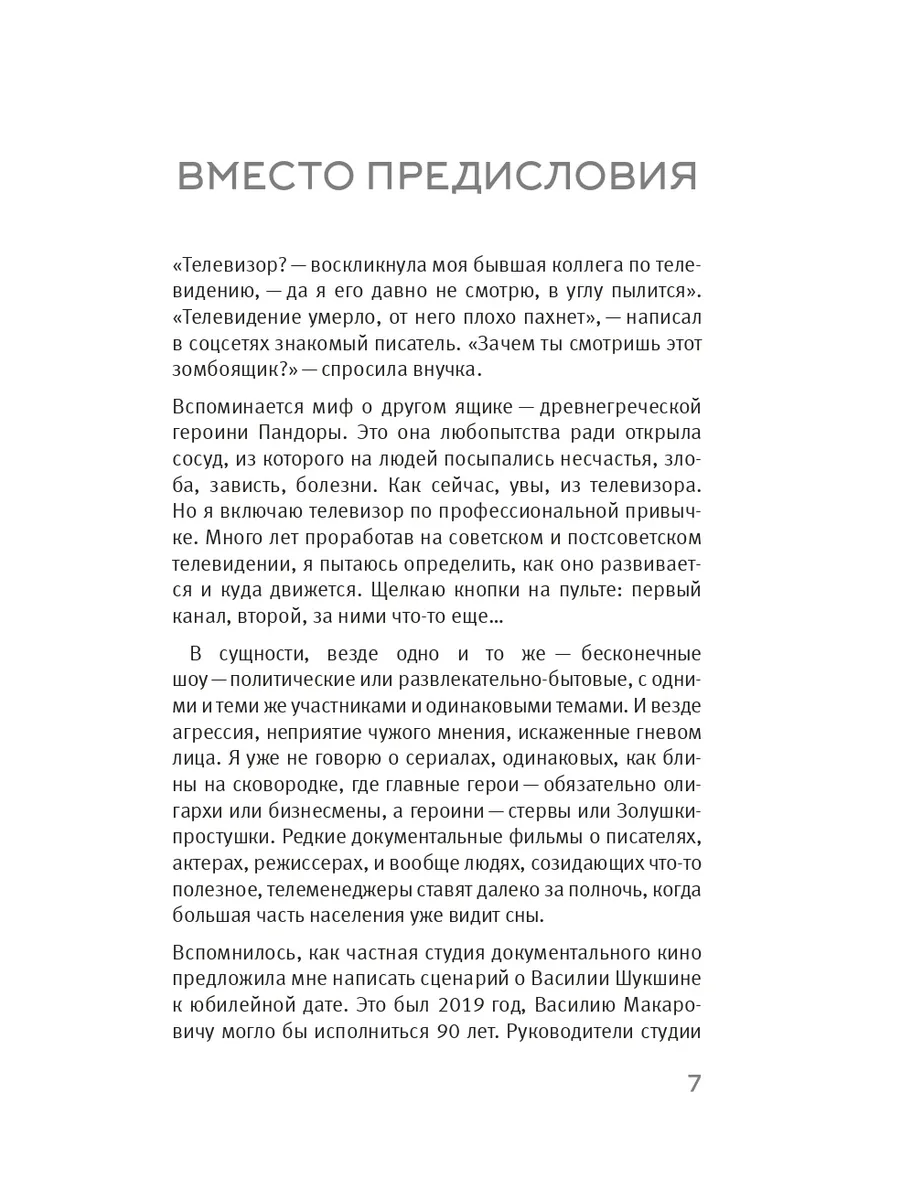 ВМЕСТО ПРЕДИСЛОВИЯ

«Телевизор? — воскликнула моя бывшая коллега по телевидению, — да я его давно не смотрю, в углу пылится». «Телевидение умерло, от него плохо пахнет», — написал в соцсетях знакомый писатель. «Зачем ты смотришь этот зомбоящик?» — спросила внучка.

Вспоминается миф о другом ящике — древнегреческой героини Пандоры. Это она любопытства ради открыла сосуд, из которого на людей посыпались несчастья, злоба, зависть, болезни. Как сейчас, увы, из телевизора. Но я включаю телевизор по профессиональной привычке. Много лет проработав на советском и постсоветском телевидении, я пытаюсь определить, как оно развивается и куда движется. Щелкаю кнопки на пульте: первый канал, второй, за ними что-то еще...

В сущности, везде одно и то же — бесконечные шоу — политические или развлекательно-бытовые, с одними и теми же участниками и одинаковыми темами. И везде агрессия, неприятие чужого мнения, искаженные гневом лица. Я уже не говорю о сериалах, одинаковых, как блины на сковородке, где главные герои — обязательно олигархи или бизнесмены, а героини — стервы или Золушки-простушки. Редкие документальные фильмы о писателях, актерах, режиссерах, и вообще людях, созидающих что-то полезное, телеменеджеры ставят далеко за полночь, когда большая часть населения уже видит сны.

Вспомнилось, как частная студия документального кино предложила мне написать сценарий о Василии Шукшине к юбилейной дате. Это был 2019 год, Василию Макаровичу могло бы исполниться 90 лет. Руководители студии

7